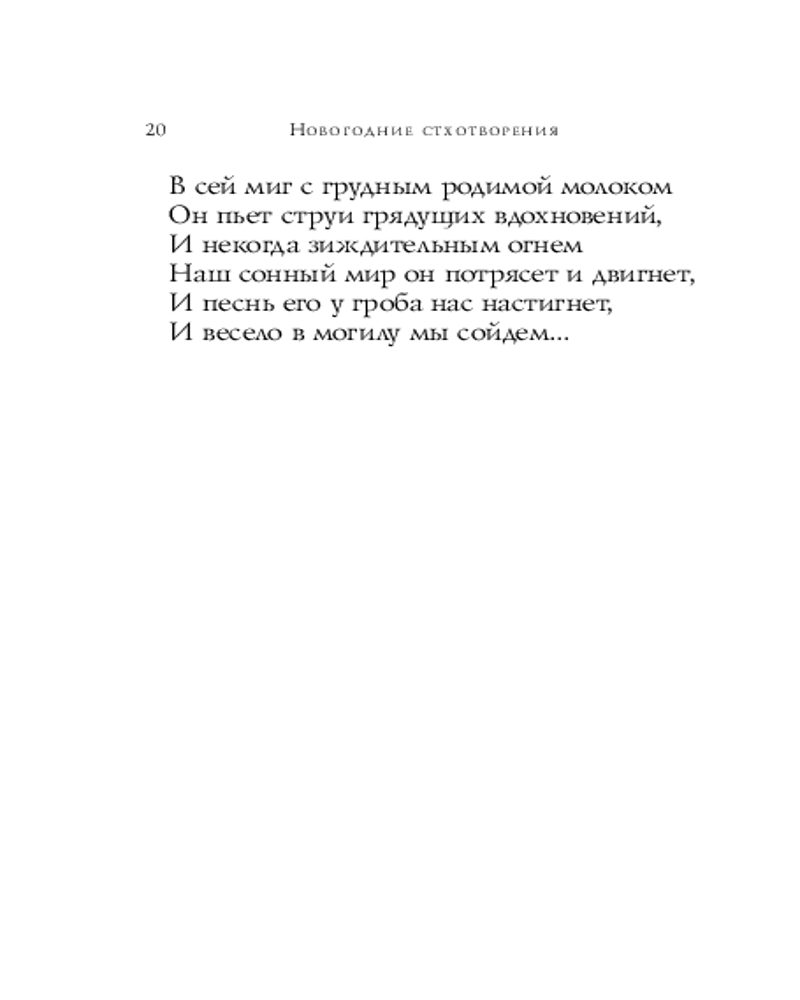 20 Новогодние стхотворения

В сей миг с грудным родимой молоком
Он пьет струи грядущих вдохновений,
И некогда зиждительным огнем
Наш сонный мир он потрясет и двигнет,
И песнь его у гроба нас настигнет,
И весело в могилу мы сойдем...